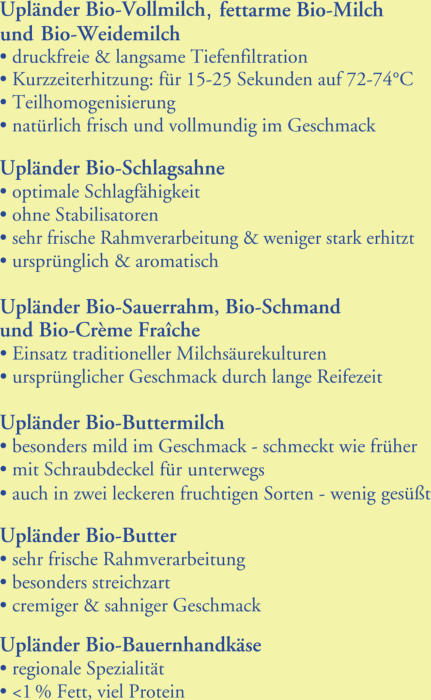 Upländer Bio-Vollmilch, fettarme Bio-Milch und Bio-Weidemilch
• druckfreie & langsame Tiefenfiltration
• Kurzzeiterhitzung: für 15-25 Sekunden auf 72-74°C
• Teilhomogenisierung
• natürlich frisch und vollmundig im Geschmack

Upländer Bio-Schlagsahne
• optimale Schlagfähigkeit
• ohne Stabilisatoren
• sehr frische Rahmverarbeitung & weniger stark erhitzt
• ursprünglich & aromatisch

Upländer Bio-Sauerrahm, Bio-Schmand und Bio-Crème Fraîche
• Einsatz traditioneller Milchsäurekulturen
• ursprünglicher Geschmack durch lange Reifezeit

Upländer Bio-Buttermilch
• besonders mild im Geschmack - schmeckt wie früher
• mit Schraubdeckel für unterwegs
• auch in zwei leckeren fruchtigen Sorten - wenig gesüßt

Upländer Bio-Butter
• sehr frische Rahmverarbeitung
• besonders streichzart
• cremiger & sahniger Geschmack

Upländer Bio-Bauernhandkäse
• regionale Spezialität
• <1 % Fett, viel Protein